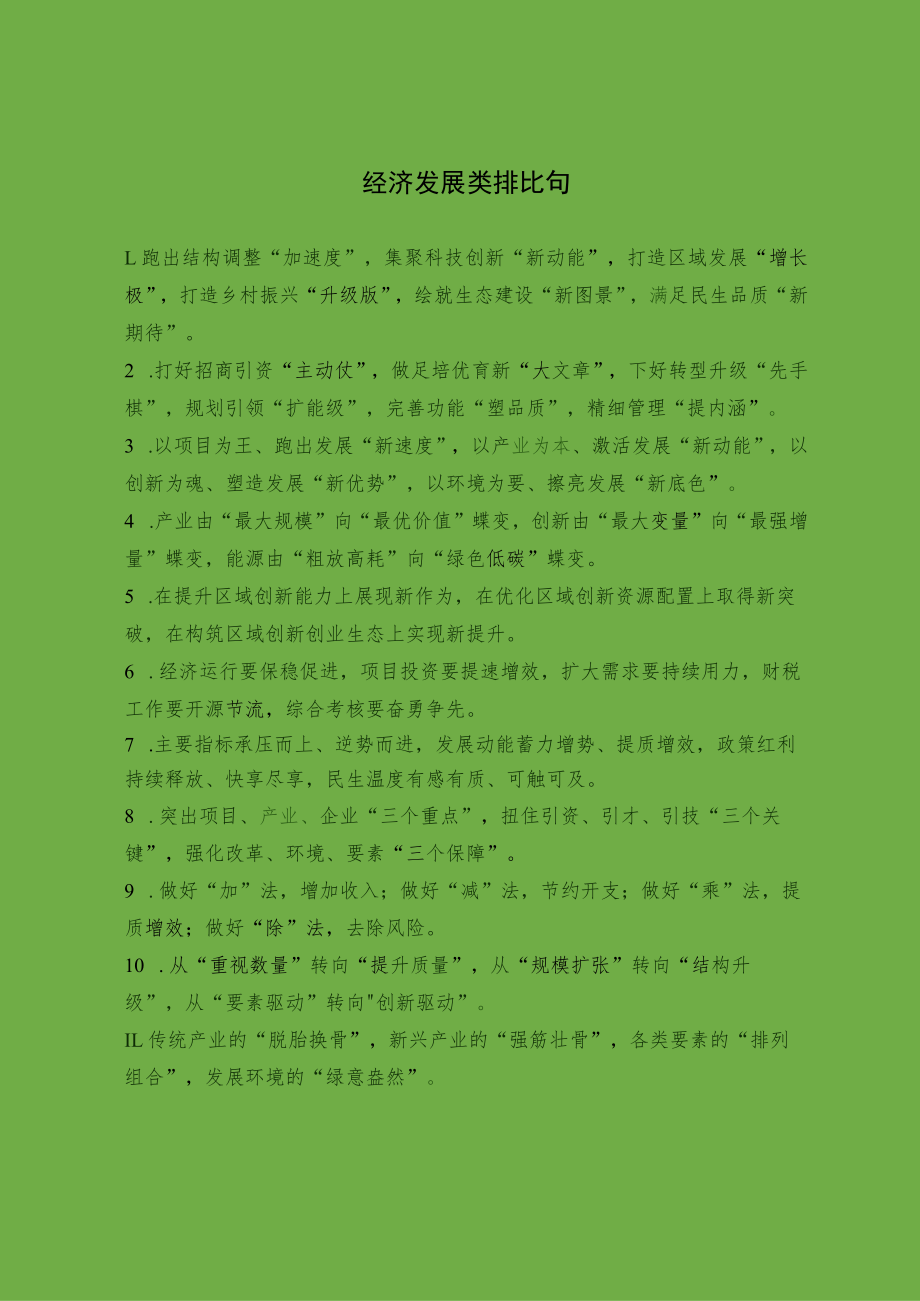 经济发展类排比句

L跑出结构调整“加速度”，集聚科技创新“新动能”，打造区域发展“增长极”，打造乡村振兴“升级版”，绘就生态建设“新图景”，满足民生品质“新期待”。

2 .打好招商引资“主动仗”，做足培优育新“大文章”，下好转型升级“先手棋”，规划引领“扩能级”，完善功能“塑品质”，精细管理“提内涵”。

3 .以项目为王、跑出发展“新速度”，以产业为本、激活发展“新动能”，以创新为魂、塑造发展“新优势”，以环境为要、擦亮发展“新底色”。

4 .产业由“最大规模”向“最优价值”蝶变，创新由“最大变量”向“最强增量”蝶变，能源由“粗放高耗”向“绿色低碳”蝶变。

5 .在提升区域创新能力上展现新作为，在优化区域创新资源配置上取得新突破，在构筑区域创新创业生态上实现新提升。

6 .经济运行要保稳促进，项目投资要提速增效，扩大需求要持续用力，财税工作要开源节流，综合考核要奋勇争先。

7 .主要指标承压而上、逆势而进，发展动能蓄力增势、提质增效，政策红利持续释放、快享尽享，民生温度有感有质、可触可及。

8 .突出项目、产业、企业“三个重点”，扭住引资、引才、引技“三个关键”，强化改革、环境、要素“三个保障”。

9 .做好“加”法，增加收入；做好“减”法，节约开支；做好“乘”法，提质增效；做好“除”法，去除风险。

10 .从“重视数量”转向“提升质量”，从“规模扩张”转向“结构升级”，从“要素驱动”转向"创新驱动”。

IL传统产业的“脱胎换骨”，新兴产业的“强筋壮骨”，各类要素的“排列组合”，发展环境的“绿意盎然”。